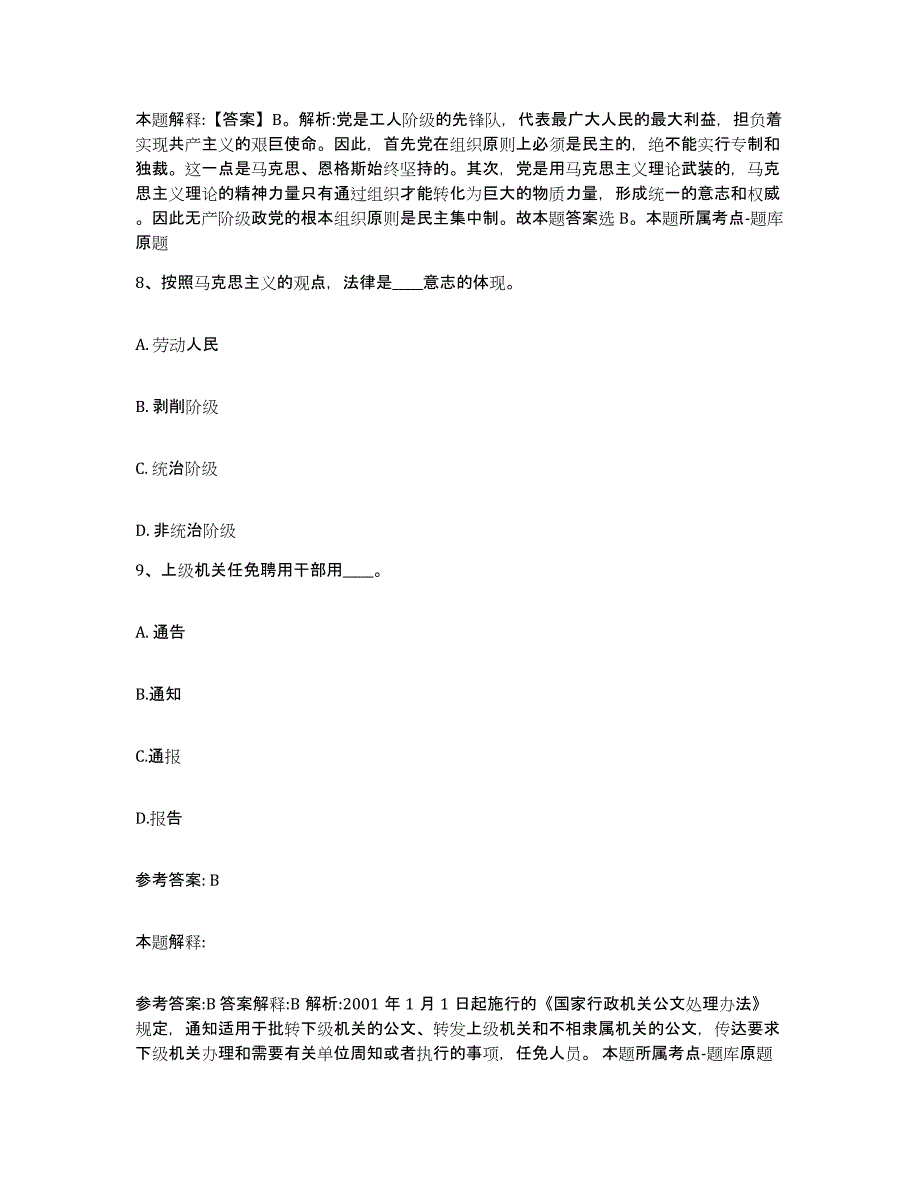 本题解释:【答案】B。解析:党是工人阶级的先锋队，代表最广大人民的最大利益，担负着实现共产主义的艰巨使命。因此，首先党在组织原则上必须是民主的，绝不能实行专制和独裁。这一点是马克思、恩格斯始终坚持的。其次，党是用马克思主义理论武装的，马克思主义理论的精神力量只有通过组织才能转化为巨大的物质力量，形成统一的意志和权威。因此无产阶级政党的根本组织原则是民主集中制。故本题答案选 B。本题所属考点-题库原题

8、按照马克思主义的观点，法律是____意志的体现。

A. 劳动人民

B. 剥削阶级

C. 统治阶级

D. 非统治阶级

9、上级机关任免聘用干部用____。

A. 通告

B.通知

C.通报

D.报告

参考答案: B

本题解释:

参考答案:B 答案解释:B 解析:2001 年 1 月 1 日起施行的《国家行政机关公文处理办法》规定，通知适用于批转下级机关的公文、转发上级机关和不相隶属机关的公文，传达要求下级机关办理和需要有关单位周知或者执行的事项，任免人员。 本题所属考点-题库原题